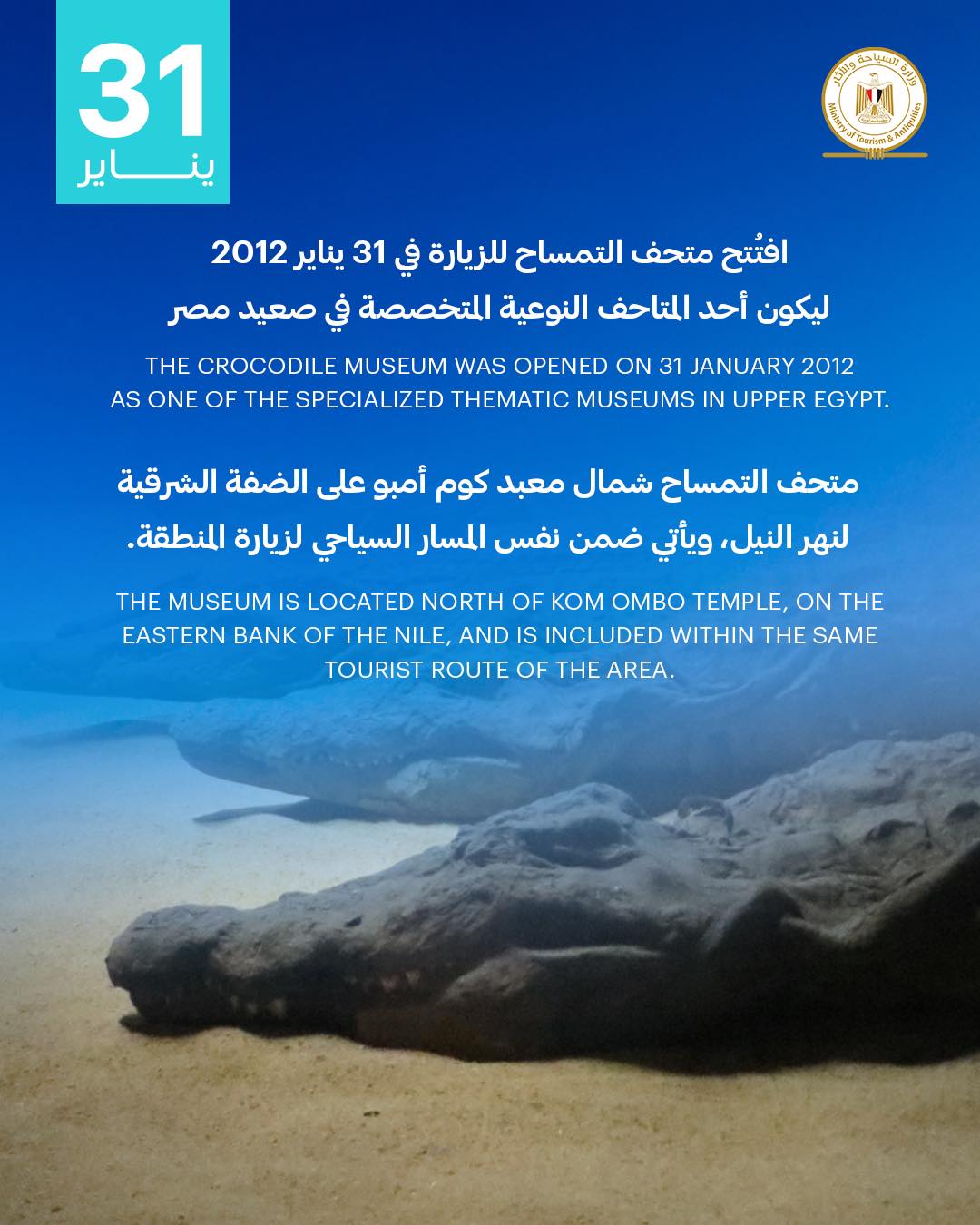 31
يناير

وزارة السياحة والآثار
Ministry of Tourism & Antiquities

افتُتح متحف التمساح للزيارة في 31 يناير 2012
ليكون أحد المتاحف النوعية المتخصصة في صعيد مصر

THE CROCODILE MUSEUM WAS OPENED ON 31 JANUARY 2012 AS ONE OF THE SPECIALIZED THEMATIC MUSEUMS IN UPPER EGYPT.

متحف التمساح شمال معبد كوم أمبو على الضفة الشرقية لنهر النيل، ويأتي ضمن نفس المسار السياحي لزيارة المنطقة.

THE MUSEUM IS LOCATED NORTH OF KOM OMBO TEMPLE, ON THE EASTERN BANK OF THE NILE, AND IS INCLUDED WITHIN THE SAME TOURIST ROUTE OF THE AREA.